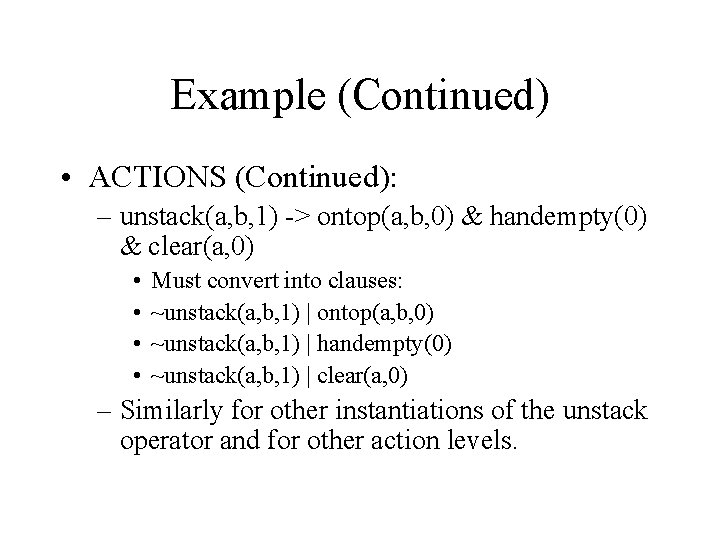 Example (Continued)

• ACTIONS (Continued):
– unstack(a,b,1) -> ontop(a,b,0) & handempty(0) & clear(a,0)
• Must convert into clauses:
• ~unstack(a,b,1) | ontop(a,b,0)
• ~unstack(a,b,1) | handempty(0)
• ~unstack(a,b,1) | clear(a,0)
– Similarly for other instantiations of the unstack operator and for other action levels.